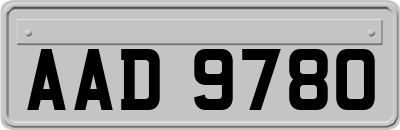 AAD 9780